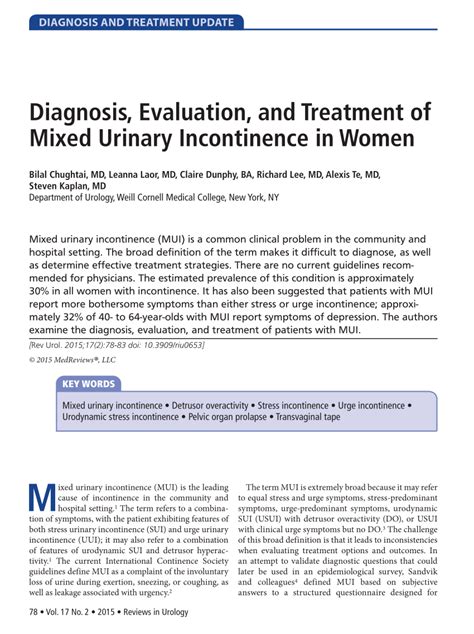 DIAGNOSIS AND TREATMENT UPDATE

Diagnosis, Evaluation, and Treatment of Mixed Urinary Incontinence in Women

Bilal Chughtai, MD, Leanna Laor, MD, Claire Dunphy, BA, Richard Lee, MD, Alexis Te, MD, Steven Kaplan, MD
Department of Urology, Weill Cornell Medical College, New York, NY

Mixed urinary incontinence (MUI) is a common clinical problem in the community and hospital setting. The broad definition of the term makes it difficult to diagnose, as well as determine effective treatment strategies. There are no current guidelines recommended for physicians. The estimated prevalence of this condition is approximately 30% in all women with incontinence. It has also been suggested that patients with MUI report more bothersome symptoms than either stress or urge incontinence; approximately 32% of 40- to 64-year-olds with MUI report symptoms of depression. The authors examine the diagnosis, evaluation, and treatment of patients with MUI.

[Rev Urol. 2015;17(2):78-83 doi: 10.3909/riu0653]

© 2015 MedReviews®, LLC

KEY WORDS

Mixed urinary incontinence • Detrusor overactivity • Stress incontinence • Urge incontinence • Urodynamic stress incontinence • Pelvic organ prolapse • Transvaginal tape

Mixed urinary incontinence (MUI) is the leading cause of incontinence in the community and hospital setting.$^1$ The term refers to a combination of symptoms, with the patient exhibiting features of both stress urinary incontinence (SUI) and urge urinary incontinence (UUI); it may also refer to a combination of features of urodynamic SUI and detrusor hyperactivity.$^1$ The current International Continence Society guidelines define MUI as a complaint of the involuntary loss of urine during exertion, sneezing, or coughing, as well as leakage associated with urgency.$^2$

The term MUI is extremely broad because it may refer to equal stress and urge symptoms, stress-predominant symptoms, urge-predominant symptoms, urodynamic SUI (USUI) with detrusor overactivity (DO), or USUI with clinical urge symptoms but no DO.$^3$ The challenge of this broad definition is that it leads to inconsistencies when evaluating treatment options and outcomes. In an attempt to validate diagnostic questions that could later be used in an epidemiological survey, Sandvik and colleagues$^4$ defined MUI based on subjective answers to a structured questionnaire designed for

78 • Vol. 17 No. 2 • 2015 • Reviews in Urology